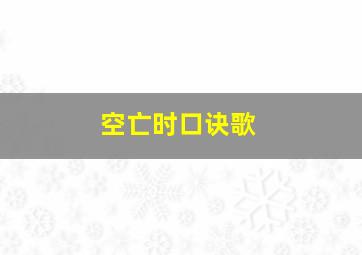 空亡时口诀歌